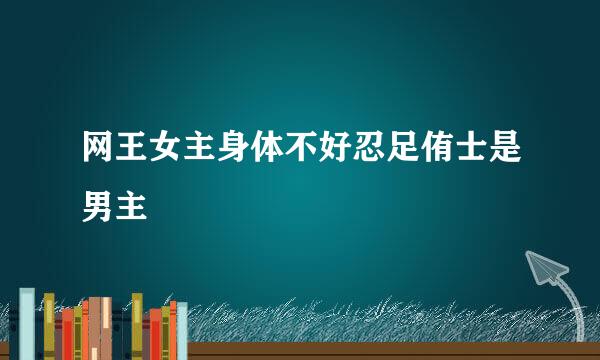 网王女主身体不好忍足侑士是男主